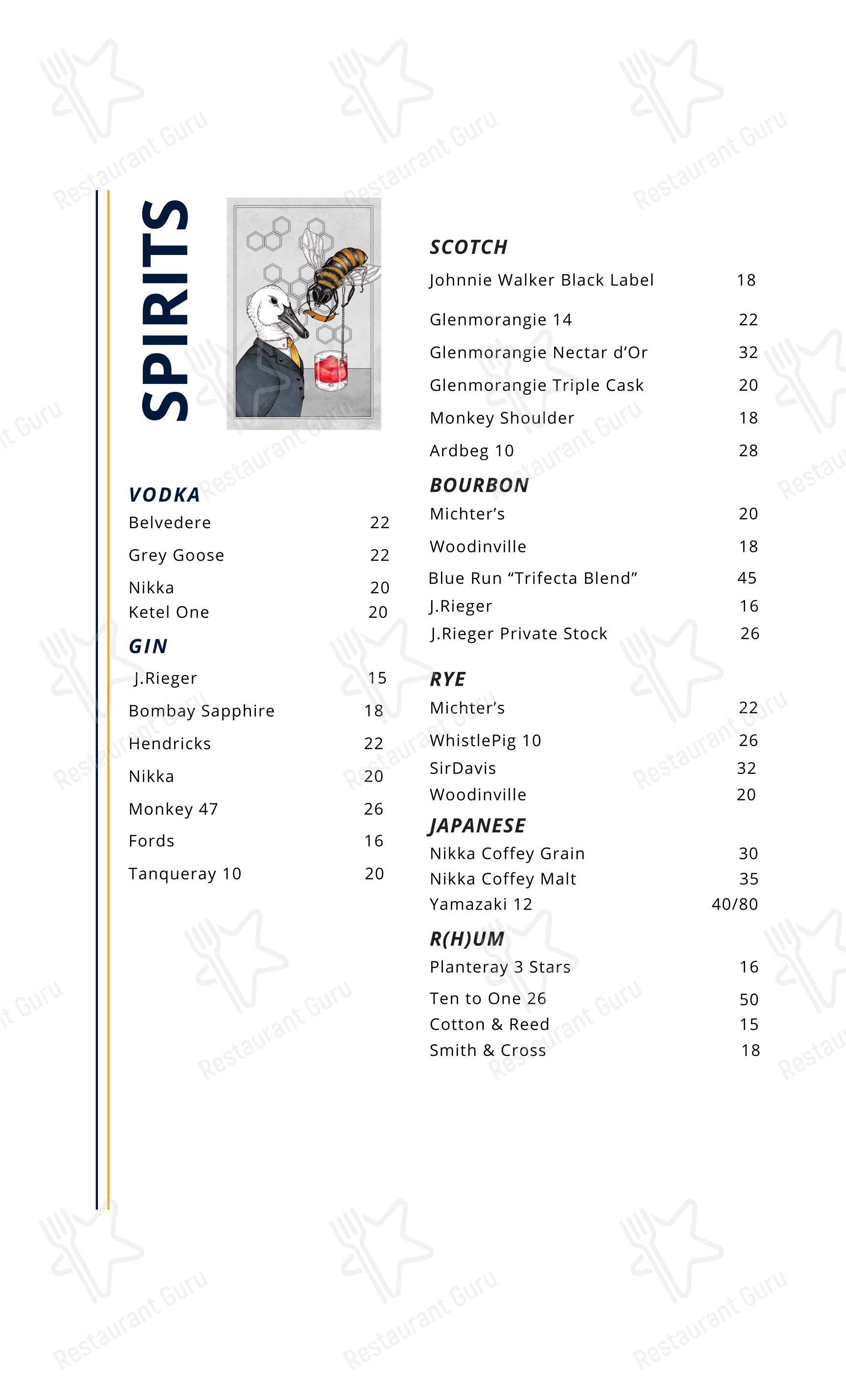 SPIRITS

VODKA
Belvedere 22
Grey Goose 22
Nikka 20
Ketel One 20

GIN
J.Rieger 15
Bombay Sapphire 18
Hendricks 22
Nikka 20
Monkey 47 26
Fords 16
Tanqueray 10 20

SCOTCH
Johnnie Walker Black Label 18
Glenmorangie 14 22
Glenmorangie Nectar d'Or 32
Glenmorangie Triple Cask 20
Monkey Shoulder 18
Ardbeg 10 28

BOURBON
Michter's 20
Woodinville 18
Blue Run "Trifecta Blend" 45
J.Rieger 16
J.Rieger Private Stock 26

RYE
Michter's 22
WhistlePig 10 26
SirDavis 32
Woodinville 20

JAPANESE
Nikka Coffey Grain 30
Nikka Coffey Malt 35
Yamazaki 12 40/80

R(H)UM
Planteray 3 Stars 16
Ten to One 26 50
Cotton & Reed 15
Smith & Cross 18

Restaurant Guru